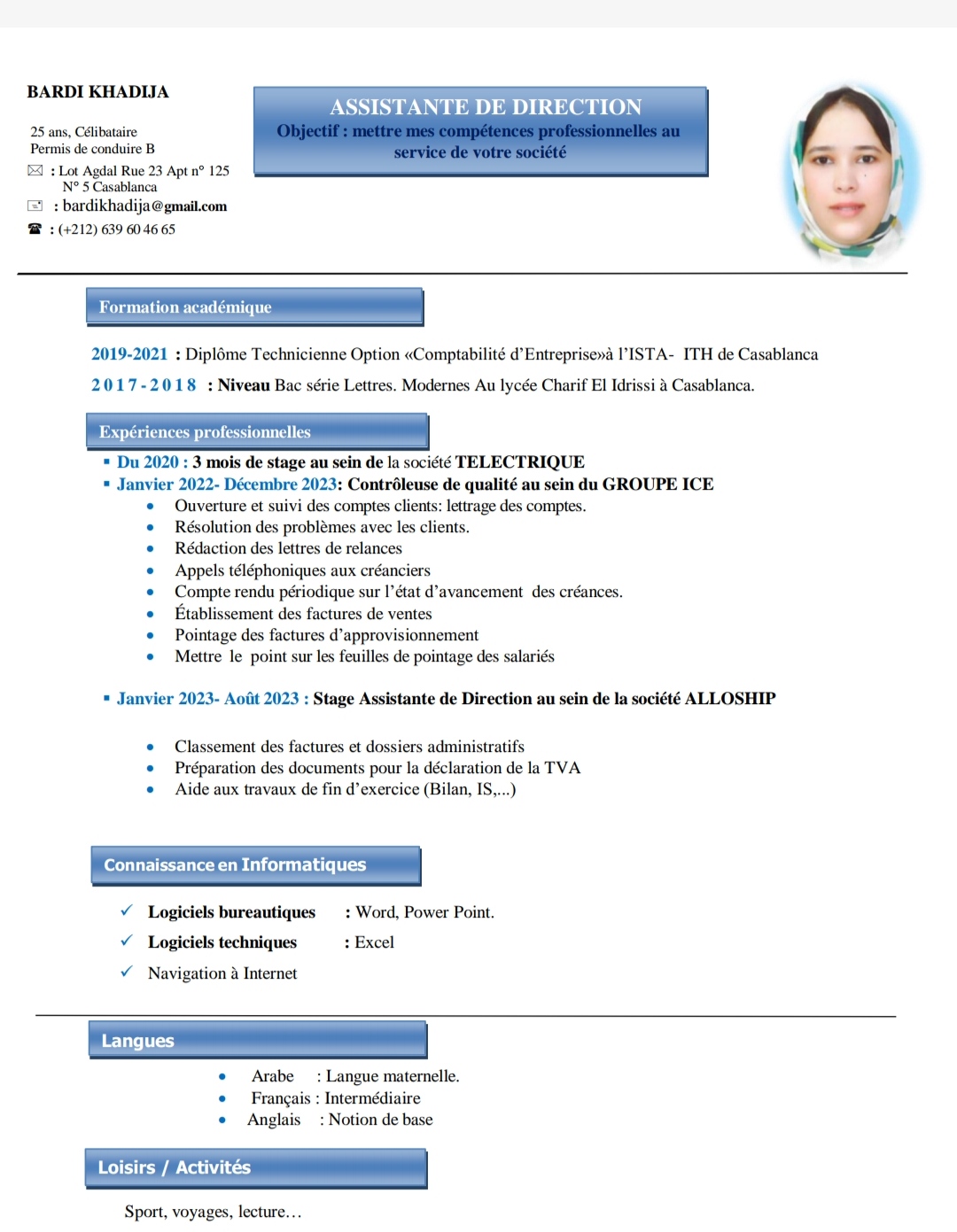 BARDI KHADIJA

25 ans, Célibataire
Permis de conduire B
: Lot Agdal Rue 23 Apt n° 125 N° 5 Casablanca
: bardikhadija@gmail.com
: (+212) 639 60 46 65

ASSISTANTE DE DIRECTION
Objectif : mettre mes compétences professionnelles au service de votre société

Formation académique

2019-2021 : Diplôme Technicienne Option «Comptabilité d'Entreprise»à l'ISTA- ITH de Casablanca
2017-2018 : Niveau Bac série Lettres. Modernes Au lycée Charif El Idrissi à Casablanca.

Expériences professionnelles

▪ Du 2020 : 3 mois de stage au sein de la société TELECTRIQUE
▪ Janvier 2022- Décembre 2023: Contrôleuse de qualité au sein du GROUPE ICE
• Ouverture et suivi des comptes clients: lettrage des comptes.
• Résolution des problèmes avec les clients.
• Rédaction des lettres de relances
• Appels téléphoniques aux créanciers
• Compte rendu périodique sur l'état d'avancement des créances.
• Établissement des factures de ventes
• Pointage des factures d'approvisionnement
• Mettre le point sur les feuilles de pointage des salariés

▪ Janvier 2023- Août 2023 : Stage Assistante de Direction au sein de la société ALLOSHIP

• Classement des factures et dossiers administratifs
• Préparation des documents pour la déclaration de la TVA
• Aide aux travaux de fin d'exercice (Bilan, IS,...)

Connaissance en Informatiques

✓ Logiciels bureautiques : Word, Power Point.
✓ Logiciels techniques : Excel
✓ Navigation à Internet

Langues

• Arabe : Langue maternelle.
• Français : Intermédiaire
• Anglais : Notion de base

Loisirs / Activités

Sport, voyages, lecture…